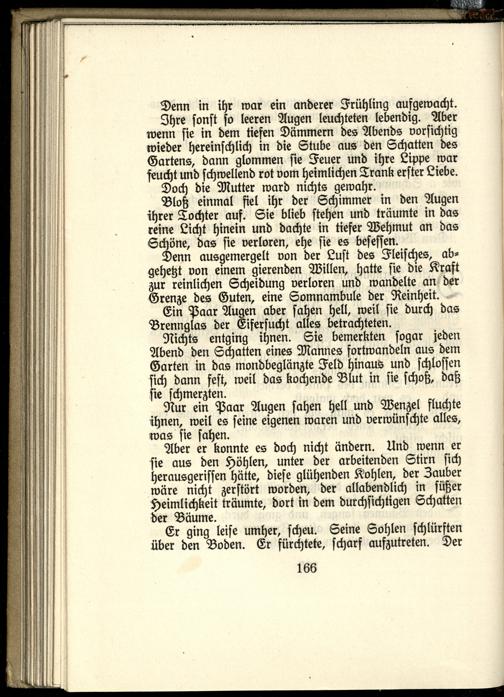 Denn in ihr war ein anderer Frühling aufgewacht. Ihre sonst so leeren Augen leuchteten lebendig. Aber wenn sie in dem tiefen Dämmern des Abends vorsichtig wieder hereinschlich in die Stube aus den Schatten des Gartens, dann glommen sie Feuer und ihre Lippe war feucht und schwellend rot vom heimlichen Trank erster Liebe.

Doch die Mutter ward nichts gewahr.

Bloß einmal fiel ihr der Schimmer in den Augen ihrer Tochter auf. Sie blieb stehen und träumte in das reine Licht hinein und dachte in tiefer Wehmut an das Schöne, das sie verloren, ehe sie es besessen.

Denn ausgemergelt von der Lust des Fleisches, abgehetzt von einem gierenden Willen, hatte sie die Kraft zur reinlichen Scheidung verloren und wandelte an der Grenze des Guten, eine Somnambule der Reinheit.

Ein Paar Augen aber sahen hell, weil sie durch das Brennglas der Eifersucht alles betrachteten.

Nichts entging ihnen. Sie bemerkten sogar jeden Abend den Schatten eines Mannes fortwandeln aus dem Garten in das mondbeglänzte Feld hinaus und schlossen sich dann fest, weil das kochende Blut in sie schoß, daß sie schmerzten.

Nur ein Paar Augen sahen hell und Wenzel fluchte ihnen, weil es seine eigenen waren und verwünschte alles, was sie sahen.

Aber er konnte es doch nicht ändern. Und wenn er sie aus den Höhlen, unter der arbeitenden Stirn sich herausgerissen hätte, diese glühenden Kohlen, der Zauber wäre nicht zerstört worden, der allabendlich in süßer Heimlichkeit träumte, dort in dem durchsichtigen Schatten der Bäume.

Er ging leise umher, scheu. Seine Sohlen schlürften über den Boden. Er fürchtete, scharf aufzutreten. Der

166